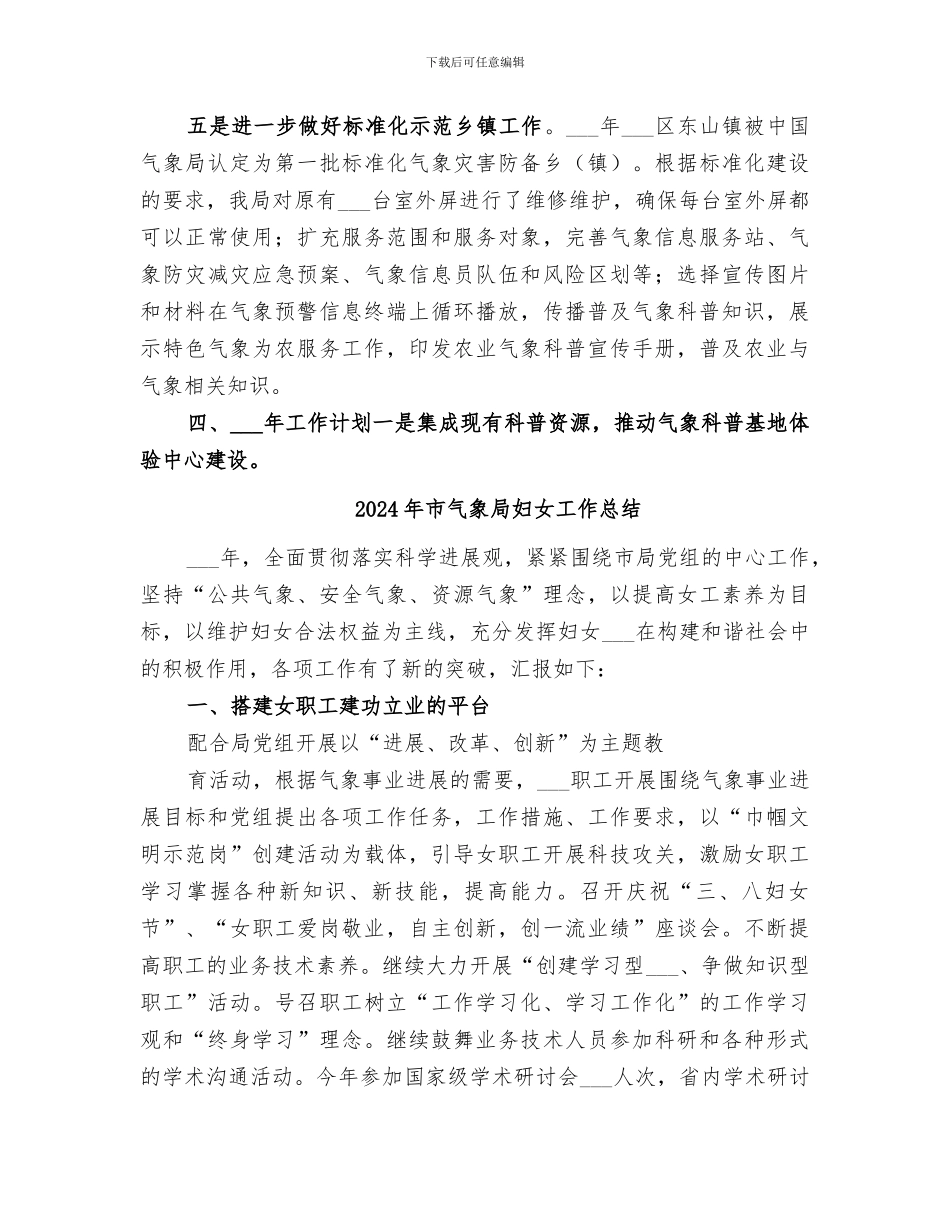 下载后可任意编辑

五是进一步做好标准化示范乡镇工作。___年___区东山镇被中国气象局认定为第一批标准化气象灾害防备乡（镇）。根据标准化建设的要求，我局对原有___台室外屏进行了维修维护，确保每台室外屏都可以正常使用；扩充服务范围和服务对象，完善气象信息服务站、气象防灾减灾应急预案、气象信息员队伍和风险区划等；选择宣传图片和材料在气象预警信息终端上循环播放，传播普及气象科普知识，展示特色气象为农服务工作，印发农业气象科普宣传手册，普及农业与气象相关知识。

四、___年工作计划一是集成现有科普资源，推动气象科普基地体验中心建设。

2024年市气象局妇女工作总结

___年，全面贯彻落实科学进展观，紧紧围绕市局党组的中心工作，坚持“公共气象、安全气象、资源气象”理念，以提高女工素养为目标，以维护妇女合法权益为主线，充分发挥妇女___在构建和谐社会中的积极作用，各项工作有了新的突破，汇报如下：

一、搭建女职工建功立业的平台

配合局党组开展以“进展、改革、创新”为主题教

育活动，根据气象事业进展的需要，___职工开展围绕气象事业进展目标和党组提出各项工作任务，工作措施、工作要求，以“巾帼文明示范岗”创建活动为载体，引导女职工开展科技攻关，激励女职工学习掌握各种新知识、新技能，提高能力。召开庆祝“三、八妇女节”、“女职工爱岗敬业，自主创新，创一流业绩”座谈会。不断提高职工的业务技术素养。继续大力开展“创建学习型___、争做知识型职工”活动。号召职工树立“工作学习化、学习工作化”的工作学习观和“终身学习”理念。继续鼓舞业务技术人员参加科研和各种形式的学术沟通活动。今年参加国家级学术研讨会___人次，省内学术研讨